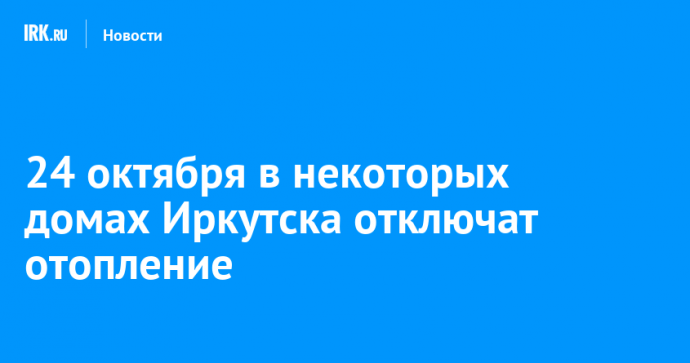 IRK.RU Новости

24 октября в некоторых домах Иркутска отключат отопление